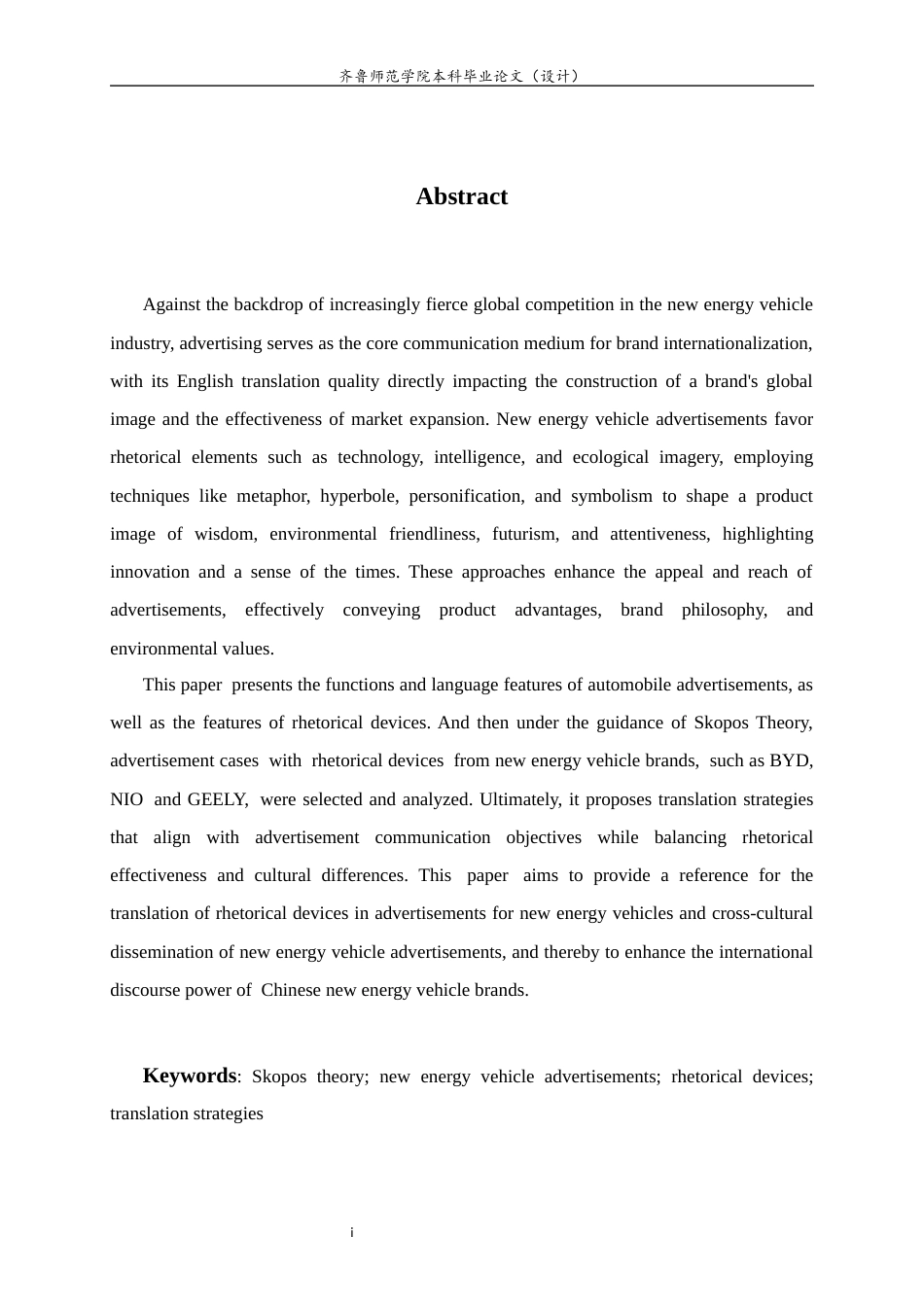 齐鲁师范学院本科毕业论文（设计）

Abstract

Against the backdrop of increasingly fierce global competition in the new energy vehicle industry, advertising serves as the core communication medium for brand internationalization, with its English translation quality directly impacting the construction of a brand's global image and the effectiveness of market expansion. New energy vehicle advertisements favor rhetorical elements such as technology, intelligence, and ecological imagery, employing techniques like metaphor, hyperbole, personification, and symbolism to shape a product image of wisdom, environmental friendliness, futurism, and attentiveness, highlighting innovation and a sense of the times. These approaches enhance the appeal and reach of advertisements, effectively conveying product advantages, brand philosophy, and environmental values.

This paper presents the functions and language features of automobile advertisements, as well as the features of rhetorical devices. And then under the guidance of Skopos Theory, advertisement cases with rhetorical devices from new energy vehicle brands, such as BYD, NIO and GEELY, were selected and analyzed. Ultimately, it proposes translation strategies that align with advertisement communication objectives while balancing rhetorical effectiveness and cultural differences. This paper aims to provide a reference for the translation of rhetorical devices in advertisements for new energy vehicles and cross-cultural dissemination of new energy vehicle advertisements, and thereby to enhance the international discourse power of Chinese new energy vehicle brands.

Keywords: Skopos theory; new energy vehicle advertisements; rhetorical devices; translation strategies

i